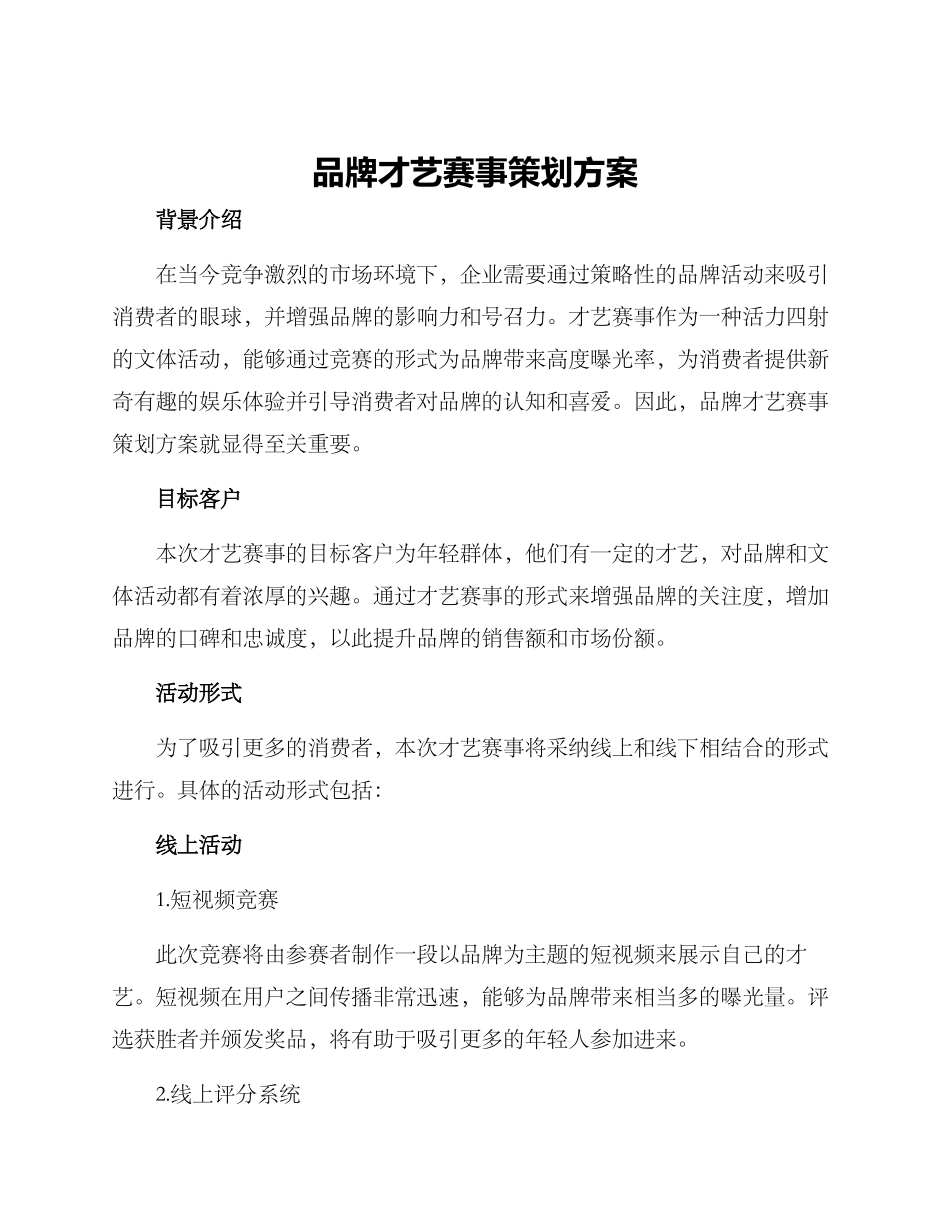 品牌才艺赛事策划方案

背景介绍

在当今竞争激烈的市场环境下，企业需要通过策略性的品牌活动来吸引消费者的眼球，并增强品牌的影响力和号召力。才艺赛事作为一种活力四射的文体活动，能够通过竞赛的形式为品牌带来高度曝光率，为消费者提供新奇有趣的娱乐体验并引导消费者对品牌的认知和喜爱。因此，品牌才艺赛事策划方案就显得至关重要。

目标客户

本次才艺赛事的目标客户为年轻群体，他们有一定的才艺，对品牌和文体活动都有着浓厚的兴趣。通过才艺赛事的形式来增强品牌的关注度，增加品牌的口碑和忠诚度，以此提升品牌的销售额和市场份额。

活动形式

为了吸引更多的消费者，本次才艺赛事将采纳线上和线下相结合的形式进行。具体的活动形式包括：

线上活动

1.短视频竞赛

此次竞赛将由参赛者制作一段以品牌为主题的短视频来展示自己的才艺。短视频在用户之间传播非常迅速，能够为品牌带来相当多的曝光量。评选获胜者并颁发奖品，将有助于吸引更多的年轻人参加进来。

2.线上评分系统